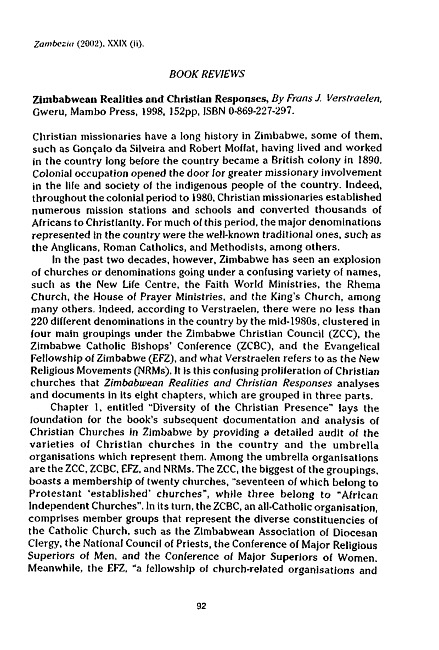 Zambezia (2002), XXIX (ii).

BOOK REVIEWS

Zimbabwean Realities and Christian Responses, By Frans J. Verstraelen, Gweru, Mambo Press, 1998, 152pp, ISBN 0-869-227-297.

Christian missionaries have a long history in Zimbabwe, some of them, such as Gonçalo da Silveira and Robert Moffat, having lived and worked in the country long before the country became a British colony in 1890. Colonial occupation opened the door for greater missionary involvement in the life and society of the indigenous people of the country. Indeed, throughout the colonial period to 1980, Christian missionaries established numerous mission stations and schools and converted thousands of Africans to Christianity. For much of this period, the major denominations represented in the country were the well-known traditional ones, such as the Anglicans, Roman Catholics, and Methodists, among others.

In the past two decades, however, Zimbabwe has seen an explosion of churches or denominations going under a confusing variety of names, such as the New Life Centre, the Faith World Ministries, the Rhema Church, the House of Prayer Ministries, and the King's Church, among many others. Indeed, according to Verstraelen, there were no less than 220 different denominations in the country by the mid-1980s, clustered in four main groupings under the Zimbabwe Christian Council (ZCC), the Zimbabwe Catholic Bishops' Conference (ZCBC), and the Evangelical Fellowship of Zimbabwe (EFZ), and what Verstraelen refers to as the New Religious Movements (NRMs). It is this confusing proliferation of Christian churches that Zimbabwean Realities and Christian Responses analyses and documents in its eight chapters, which are grouped in three parts.

Chapter 1, entitled "Diversity of the Christian Presence" lays the foundation for the book's subsequent documentation and analysis of Christian Churches in Zimbabwe by providing a detailed audit of the varieties of Christian churches in the country and the umbrella organisations which represent them. Among the umbrella organisations are the ZCC, ZCBC, EFZ, and NRMs. The ZCC, the biggest of the groupings, boasts a membership of twenty churches, "seventeen of which belong to Protestant 'established' churches", while three belong to "African Independent Churches". In its turn, the ZCBC, an all-Catholic organisation, comprises member groups that represent the diverse constituencies of the Catholic Church, such as the Zimbabwean Association of Diocesan Clergy, the National Council of Priests, the Conference of Major Religious Superiors of Men, and the Conference of Major Superiors of Women. Meanwhile, the EFZ, "a fellowship of church-related organisations and

92